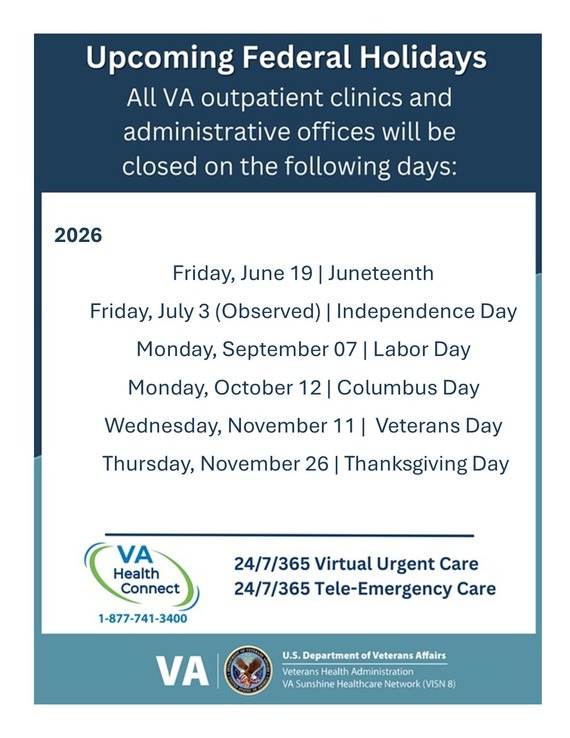 Upcoming Federal Holidays

All VA outpatient clinics and administrative offices will be closed on the following days:

2026

Friday, June 19 | Juneteenth

Friday, July 3 (Observed) | Independence Day

Monday, September 07 | Labor Day

Monday, October 12 | Columbus Day

Wednesday, November 11 | Veterans Day

Thursday, November 26 | Thanksgiving Day

VA Health Connect

1-877-741-3400

24/7/365 Virtual Urgent Care

24/7/365 Tele-Emergency Care

VA

U.S. Department of Veterans Affairs

Veterans Health Administration

VA Sunshine Healthcare Network (VISN 8)